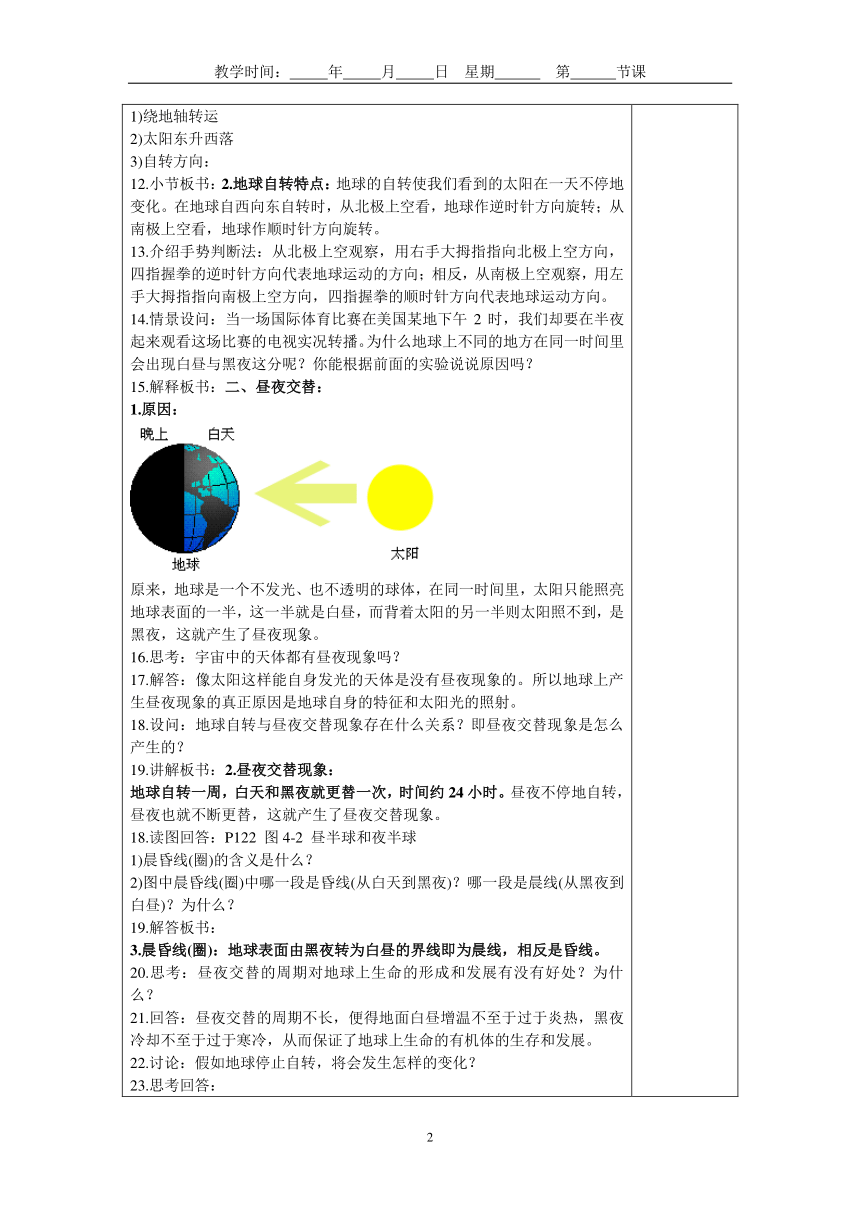 教学时间：_____年_____月_____日　星期______　第______节课

1)绕地轴转运
2)太阳东升西落
3)自转方向：
12.小节板书：2.地球自转特点：地球的自转使我们看到的太阳在一天不停地变化。在地球自西向东自转时，从北极上空看，地球作逆时针方向旋转；从南极上空看，地球作顺时针方向旋转。
13.介绍手势判断法：从北极上空观察，用右手大拇指指向北极上空方向，四指握拳的逆时针方向代表地球运动的方向；相反，从南极上空观察，用左手大拇指指向南极上空方向，四指握拳的顺时针方向代表地球运动方向。
14.情景设问：当一场国际体育比赛在美国某地下午 2 时，我们却要在半夜起来观看这场比赛的电视实况转播。为什么地球上不同的地方在同一时间里会出现白昼与黑夜这分呢？你能根据前面的实验说说原因吗？
15.解释板书：二、昼夜交替：
1.原因：

晚上　白天
地球
太阳

原来，地球是一个不发光、也不透明的球体，在同一时间里，太阳只能照亮地球表面的一半，这一半就是白昼，而背着太阳的另一半则太阳照不到，是黑夜，这就产生了昼夜现象。
16.思考：宇宙中的天体都有昼夜现象吗？
17.解答：像太阳这样能自身发光的天体是没有昼夜现象的。所以地球上产生昼夜现象的真正原因是地球自身的特征和太阳光的照射。
18.设问：地球自转与昼夜交替现象存在什么关系？即昼夜交替现象是怎么产生的？
19.讲解板书：2.昼夜交替现象：
地球自转一周，白天和黑夜就更替一次，时间约 24 小时。昼夜不停地自转，昼夜也就不断更替，这就产生了昼夜交替现象。
18.读图回答：P122 图 4-2 昼半球和夜半球
1)晨昏线(圈)的含义是什么？
2)图中晨昏线(圈)中哪一段是昏线(从白天到黑夜)？哪一段是晨线(从黑夜到白昼)？为什么？
19.解答板书：
3.晨昏线(圈)：地球表面由黑夜转为白昼的界线即为晨线，相反是昏线。
20.思考：昼夜交替的周期对地球上生命的形成和发展有没有好处？为什么？
21.回答：昼夜交替的周期不长，便得地面白昼增温不至于过于炎热，黑夜冷却不至于过于寒冷，从而保证了地球上生命的有机体的生存和发展。
22.讨论：假如地球停止自转，将会发生怎样的变化？
23.思考回答：

2